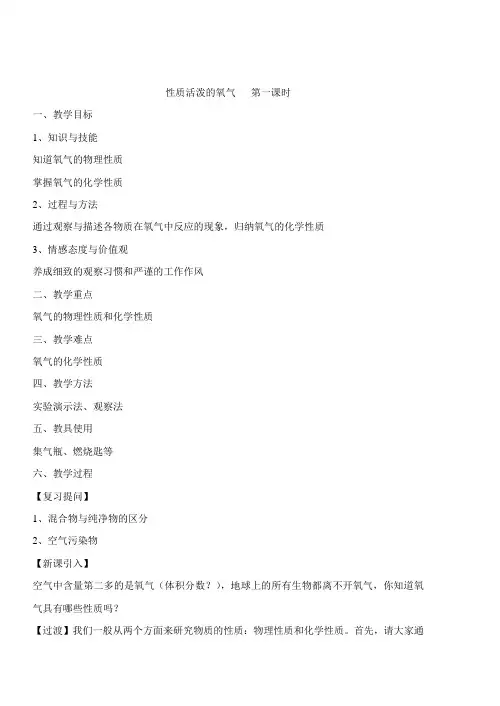 性质活泼的氧气　第一课时

一、教学目标

1、知识与技能

知道氧气的物理性质

掌握氧气的化学性质

2、过程与方法

通过观察与描述各物质在氧气中反应的现象，归纳氧气的化学性质

3、情感态度与价值观

养成细致的观察习惯和严谨的工作作风

二、教学重点

氧气的物理性质和化学性质

三、教学难点

氧气的化学性质

四、教学方法

实验演示法、观察法

五、教具使用

集气瓶、燃烧匙等

六、教学过程

【复习提问】

1、混合物与纯净物的区分

2、空气污染物

【新课引入】

空气中含量第二多的是氧气（体积分数？），地球上的所有生物都离不开氧气，你知道氧气具有哪些性质吗？

【过渡】我们一般从两个方面来研究物质的性质：物理性质和化学性质。首先，请大家通